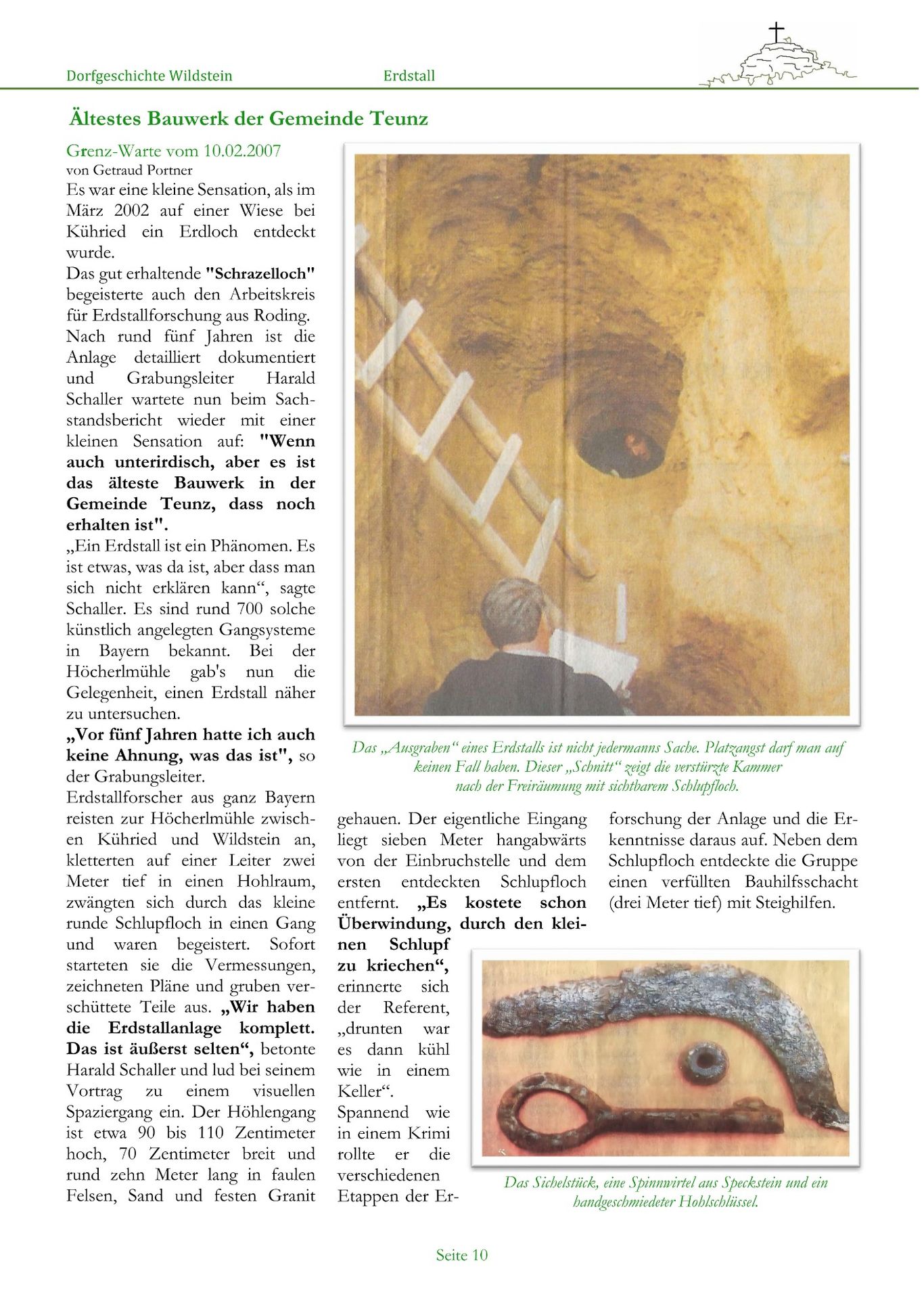 Dorfgeschichte Wildstein Erdstall

Ältestes Bauwerk der Gemeinde Teunz

Grenz-Warte vom 10.02.2007
von Getraud Portner

Es war eine kleine Sensation, als im März 2002 auf einer Wiese bei Kühried ein Erdloch entdeckt wurde.
Das gut erhaltende "Schrazelloch" begeisterte auch den Arbeitskreis für Erdstallforschung aus Roding.
Nach rund fünf Jahren ist die Anlage detailliert dokumentiert und Grabungsleiter Harald Schaller wartete nun beim Sachstandsbericht wieder mit einer kleinen Sensation auf: "Wenn auch unterirdisch, aber es ist das älteste Bauwerk in der Gemeinde Teunz, dass noch erhalten ist".
„Ein Erdstall ist ein Phänomen. Es ist etwas, was da ist, aber dass man sich nicht erklären kann“, sagte Schaller. Es sind rund 700 solche künstlich angelegten Gangsysteme in Bayern bekannt. Bei der Höcherlmühle gab's nun die Gelegenheit, einen Erdstall näher zu untersuchen.
„Vor fünf Jahren hatte ich auch keine Ahnung, was das ist", so der Grabungsleiter.
Erdstallforscher aus ganz Bayern reisten zur Höcherlmühle zwischen Kühried und Wildstein an, kletterten auf einer Leiter zwei Meter tief in einen Hohlraum, zwängten sich durch das kleine runde Schlupfloch in einen Gang und waren begeistert. Sofort starteten sie die Vermessungen, zeichneten Pläne und gruben verschüttete Teile aus. „Wir haben die Erdstallanlage komplett. Das ist äußerst selten“, betonte Harald Schaller und lud bei seinem Vortrag zu einem visuellen Spaziergang ein. Der Höhlengang ist etwa 90 bis 110 Zentimeter hoch, 70 Zentimeter breit und rund zehn Meter lang in faulen Felsen, Sand und festen Granit gehauen. Der eigentliche Eingang liegt sieben Meter hangabwärts von der Einbruchstelle und dem ersten entdeckten Schlupfloch entfernt. „Es kostete schon Überwindung, durch den kleinen Schlupf zu kriechen“, erinnerte sich der Referent, „drunten war es dann kühl wie in einem Keller“.
Spannend wie in einem Krimi rollte er die verschiedenen Etappen der Erforschung der Anlage und die Erkenntnisse daraus auf. Neben dem Schlupfloch entdeckte die Gruppe einen verfüllten Bauhilfsschacht (drei Meter tief) mit Steighilfen.

Das „Ausgraben“ eines Erdstalls ist nicht jedermanns Sache. Platzangst darf man auf keinen Fall haben. Dieser „Schnitt“ zeigt die verstürzte Kammer nach der Freiräumung mit sichtbarem Schlupfloch.

Das Sichelstück, eine Spinnwirtel aus Speckstein und ein handgeschmiedeter Hohlschlüssel.

Seite 10